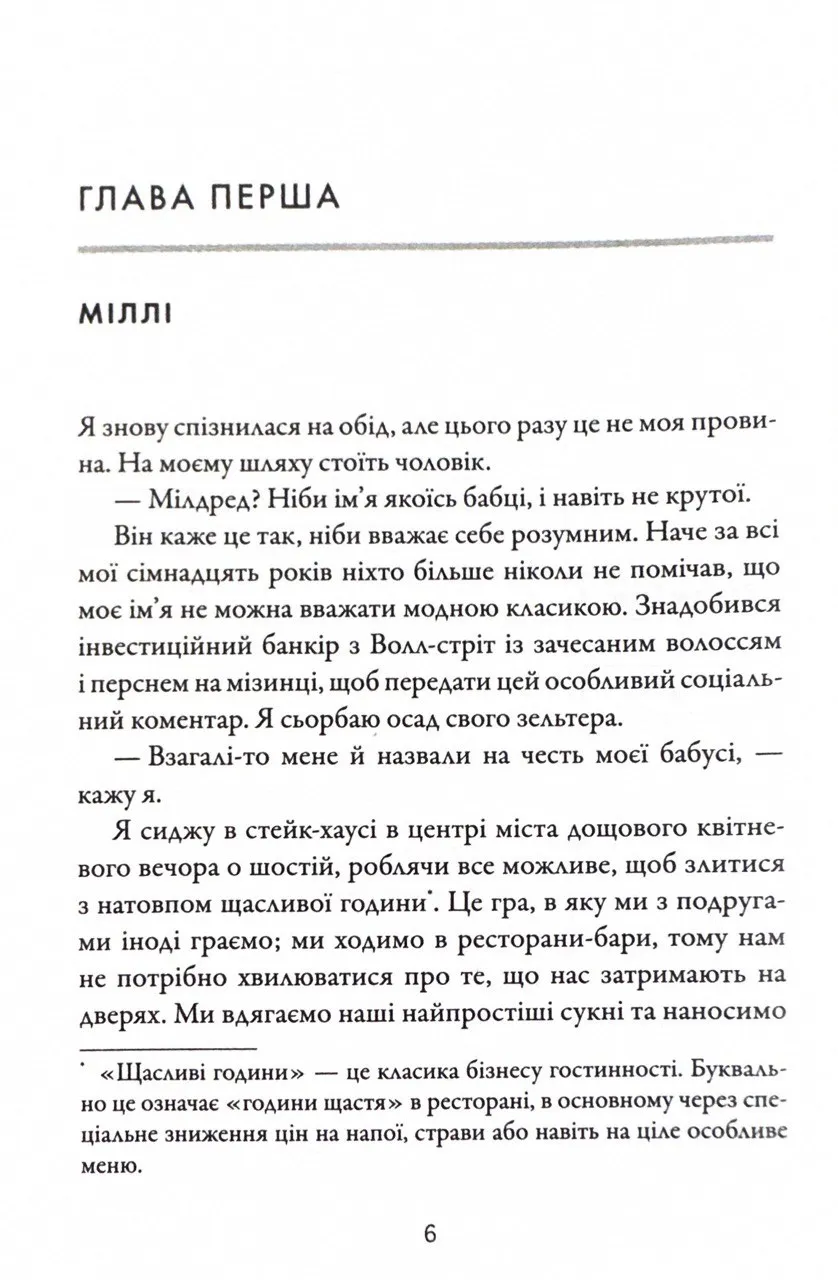 ГЛАВА ПЕРША

МІЛЛІ

Я знову спізнилася на обід, але цього разу це не моя провина. На моєму шляху стоїть чоловік.

— Мілдред? Ніби ім'я якоїсь бабці, і навіть не крутої.

Він каже це так, ніби вважає себе розумним. Наче за всі мої сімнадцять років ніхто більше ніколи не помічав, що моє ім'я не можна вважати модною класикою. Знадобився інвестиційний банкір з Волл-стріт із зачесаним волоссям і перснем на мізинці, щоб передати цей особливий соціальний коментар. Я сьорбаю осад свого зельтера.

— Взагалі-то мене й назвали на честь моєї бабусі, — кажу я.

Я сиджу в стейк-хаусі в центрі міста дощового квітневого вечора о шостій, роблячи все можливе, щоб злитися з натовпом щасливої години*. Це гра, в яку ми з подругами іноді граємо; ми ходимо в ресторани-бари, тому нам не потрібно хвилюватися про те, що нас затримають на дверях. Ми вдягаємо наші найпростіші сукні та наносимо

* «Щасливі години» — це класика бізнесу гостинності. Буквально це означає «години щастя» в ресторані, в основному через спеціальне зниження цін на напої, страви або навіть на ціле особливе меню.

6